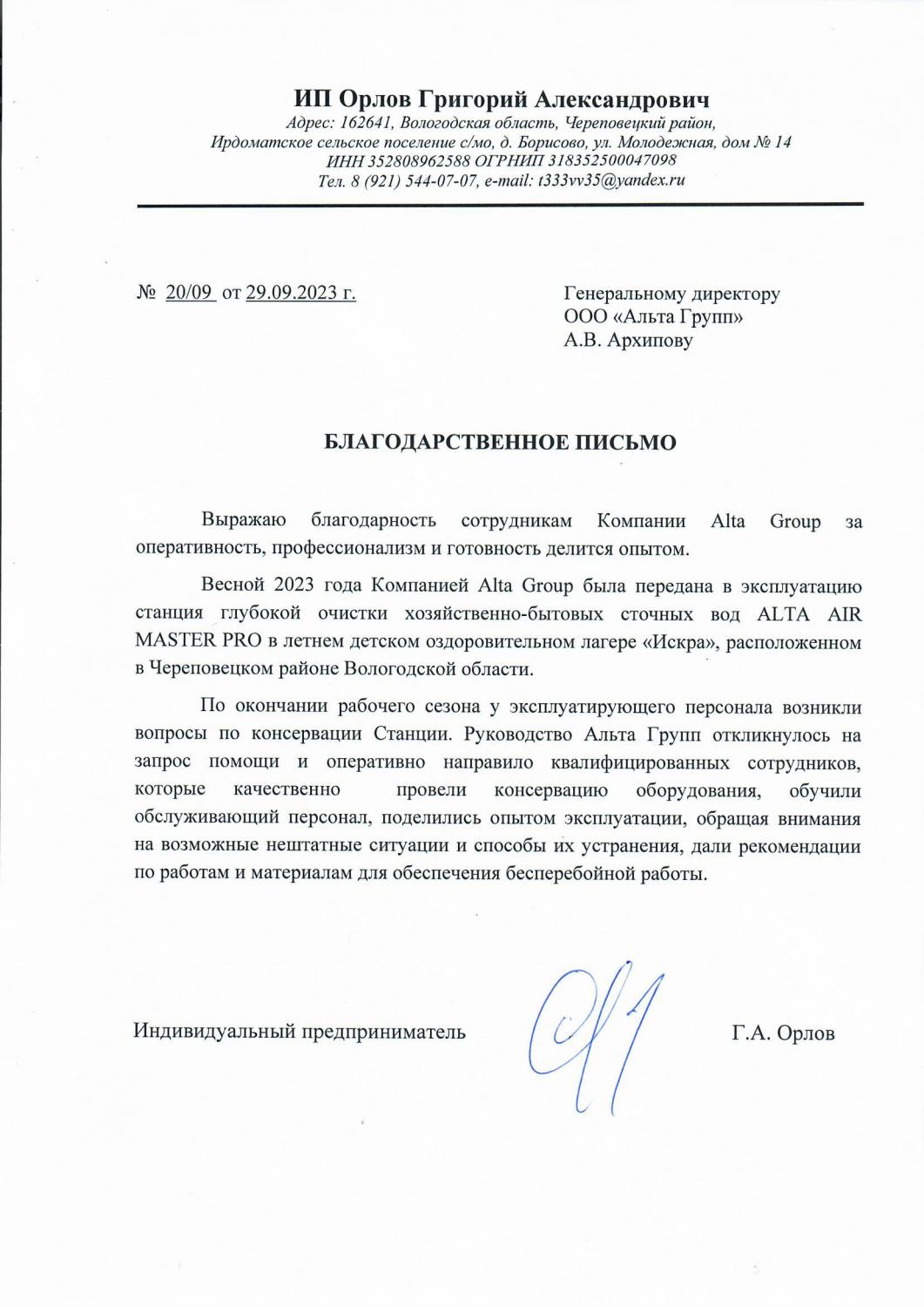 ИП Орлов Григорий Александрович
Адрес: 162641, Вологодская область, Череповецкий район, Ирдоматское сельское поселение с/мо, д. Борисово, ул. Молодежная, дом № 14
ИНН 352808962588 ОГРНИП 318352500047098
Тел. 8 (921) 544-07-07, e-mail: t333vv35@yandex.ru

№ 20/09 от 29.09.2023 г.

Генеральному директору
ООО «Альта Групп»
А.В. Архипову

БЛАГОДАРСТВЕННОЕ ПИСЬМО

Выражаю благодарность сотрудникам Компании Alta Group за оперативность, профессионализм и готовность делится опытом.

Весной 2023 года Компанией Alta Group была передана в эксплуатацию станция глубокой очистки хозяйственно-бытовых сточных вод ALTA AIR MASTER PRO в летнем детском оздоровительном лагере «Искра», расположенном в Череповецком районе Вологодской области.

По окончании рабочего сезона у эксплуатирующего персонала возникли вопросы по консервации Станции. Руководство Альта Групп откликнулось на запрос помощи и оперативно направило квалифицированных сотрудников, которые качественно провели консервацию оборудования, обучили обслуживающий персонал, поделились опытом эксплуатации, обращая внимания на возможные нештатные ситуации и способы их устранения, дали рекомендации по работам и материалам для обеспечения бесперебойной работы.

Индивидуальный предприниматель

Г.А. Орлов